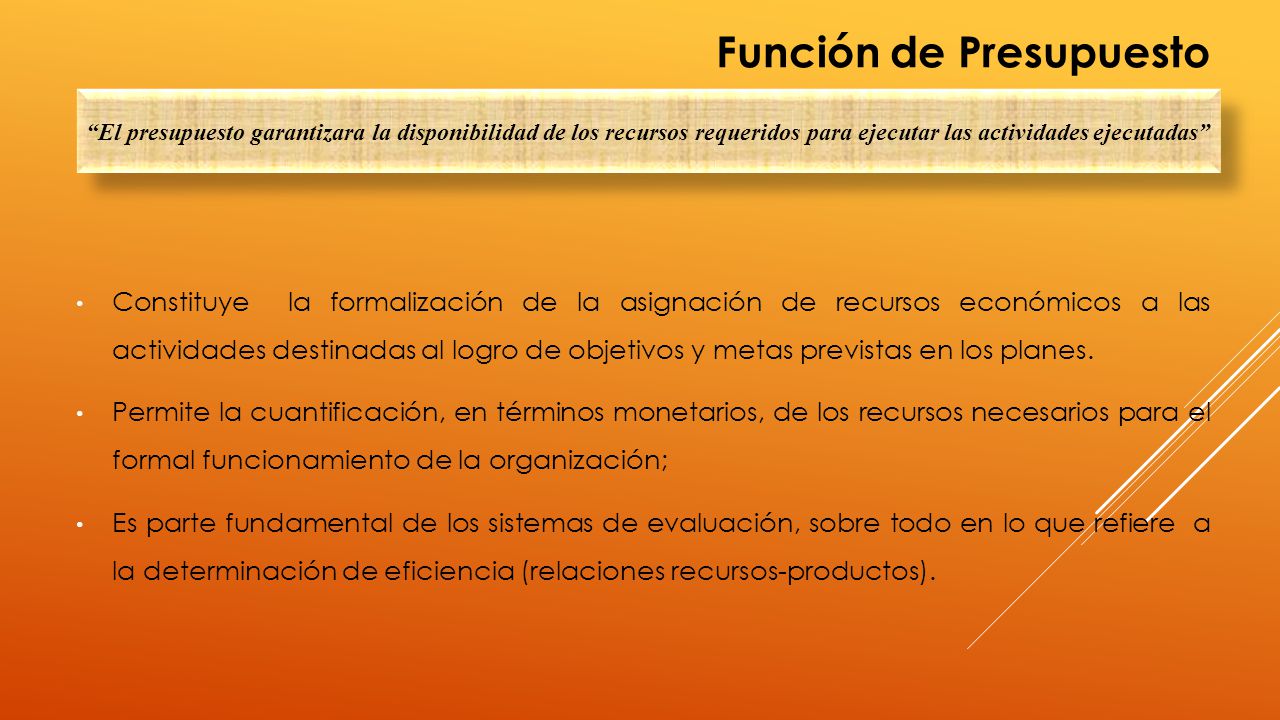 Función de Presupuesto

“El presupuesto garantizara la disponibilidad de los recursos requeridos para ejecutar las actividades ejecutadas”

• Constituye la formalización de la asignación de recursos económicos a las actividades destinadas al logro de objetivos y metas previstas en los planes.

• Permite la cuantificación, en términos monetarios, de los recursos necesarios para el formal funcionamiento de la organización;

• Es parte fundamental de los sistemas de evaluación, sobre todo en lo que refiere a la determinación de eficiencia (relaciones recursos-productos).